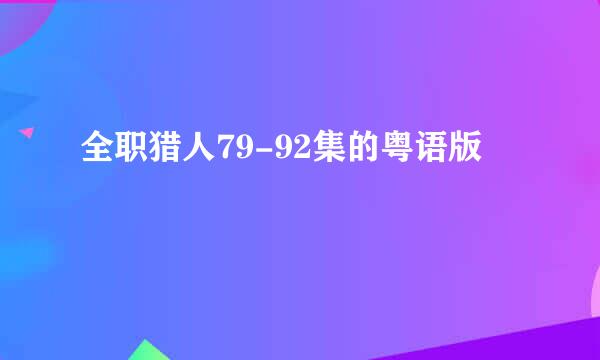 全职猎人79-92集的粤语版